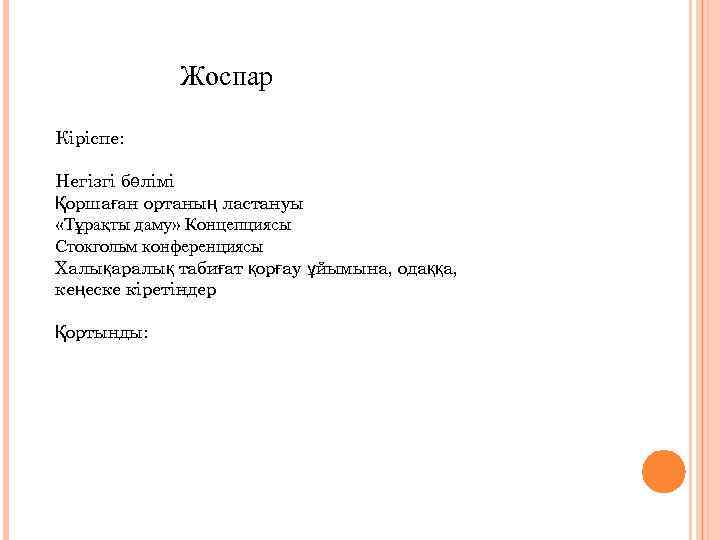 Жоспар

Кіріспе:

Негізгі бөлімі
Қоршаған ортаның ластануы
«Тұрақты даму» Концепциясы
Стокгольм конференциясы
Халықаралық табиғат қорғау ұйымына, одаққа, кеңеске кіретіндер

Қортынды: